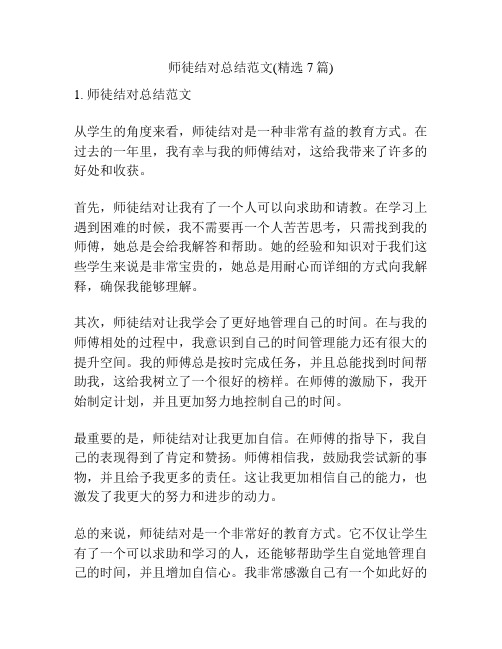 师徒结对总结范文(精选 7 篇)

1. 师徒结对总结范文

从学生的角度来看，师徒结对是一种非常有益的教育方式。在过去的一年里，我有幸与我的师傅结对，这给我带来了许多的好处和收获。

首先，师徒结对让我有了一个人可以向求助和请教。在学习上遇到困难的时候，我不需要再一个人苦苦思考，只需找到我的师傅，她总是会给我解答和帮助。她的经验和知识对于我们这些学生来说是非常宝贵的，她总是用耐心而详细的方式向我解释，确保我能够理解。

其次，师徒结对让我学会了更好地管理自己的时间。在与我的师傅相处的过程中，我意识到自己的时间管理能力还有很大的提升空间。我的师傅总是按时完成任务，并且总能找到时间帮助我，这给我树立了一个很好的榜样。在师傅的激励下，我开始制定计划，并且更加努力地控制自己的时间。

最重要的是，师徒结对让我更加自信。在师傅的指导下，我自己的表现得到了肯定和赞扬。师傅相信我，鼓励我尝试新的事物，并且给予我更多的责任。这让我更加相信自己的能力，也激发了我更大的努力和进步的动力。

总的来说，师徒结对是一个非常好的教育方式。它不仅让学生有了一个可以求助和学习的人，还能够帮助学生自觉地管理自己的时间，并且增加自信心。我非常感激自己有一个如此好的